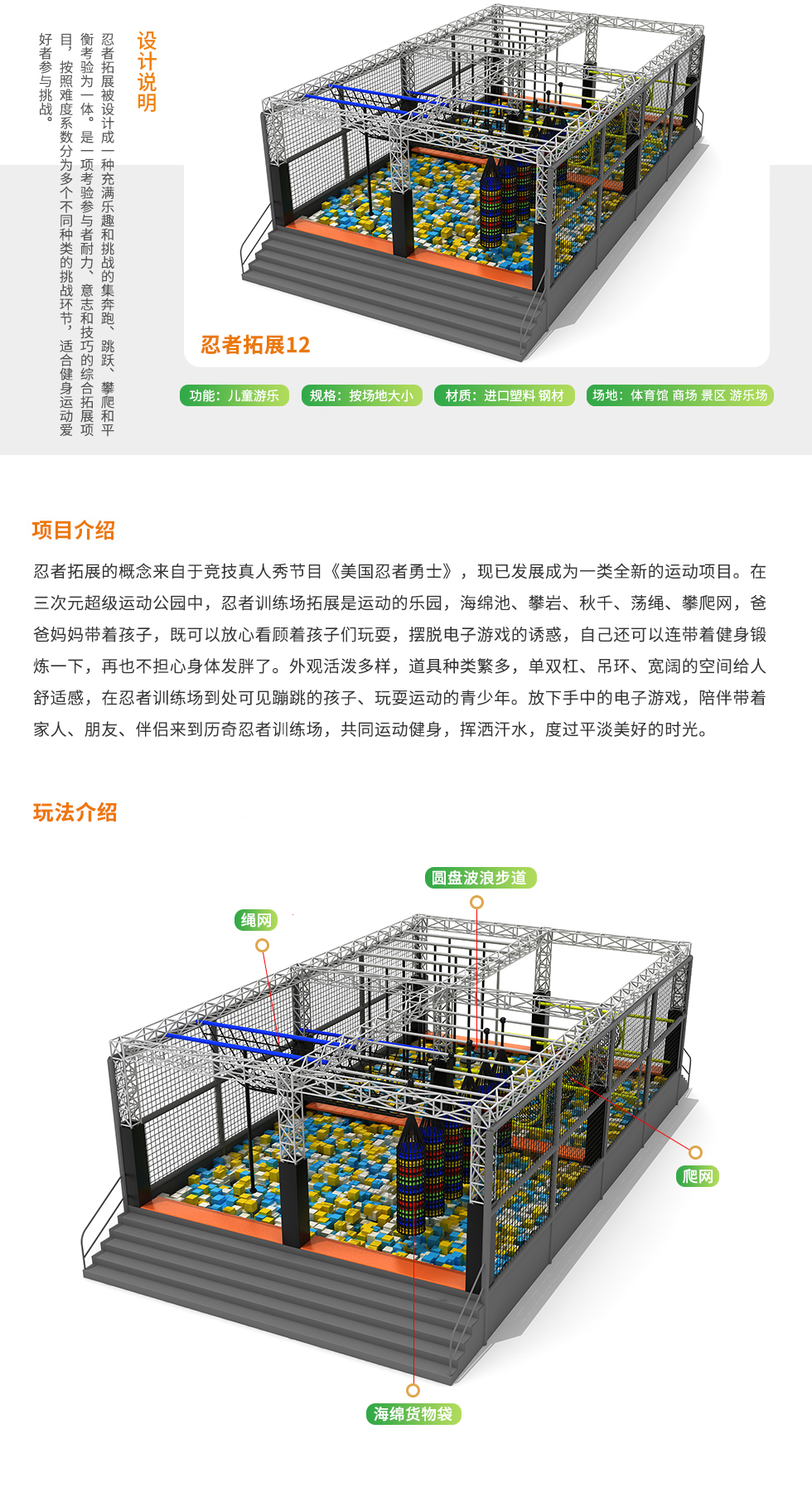 设计说明

忍者拓展被设计成一种充满乐趣和挑战的集奔跑、跳跃、攀爬和平衡考验为一体。是一项考验参与者耐力、意志和技巧的综合拓展项目，按照难度系数分为多个不同种类的挑战环节，适合健身运动爱好者参与挑战。

忍者拓展12

功能：儿童游乐 规格：按场地大小 材质：进口塑料 钢材 场地：体育馆 商场 景区 游乐场

项目介绍

忍者拓展的概念来自于竞技真人秀节目《美国忍者勇士》，现已发展成为一类全新的运动项目。在三次元超级运动公园中，忍者训练场拓展是运动的乐园，海绵池、攀岩、秋千、荡绳、攀爬网，爸爸妈妈带着孩子，既可以放心看顾着孩子们玩耍，摆脱电子游戏的诱惑，自己还可以连带着健身锻炼一下，再也不担心身体发胖了。外观活泼多样，道具种类繁多，单双杠、吊环、宽阔的空间给人舒适感，在忍者训练场到处可见蹦跳的孩子、玩耍运动的青少年。放下手中的电子游戏，陪伴带着家人、朋友、伴侣来到历奇忍者训练场，共同运动健身，挥洒汗水，度过平淡美好的时光。

玩法介绍

圆盘波浪步道

绳网

爬网

海绵货物袋